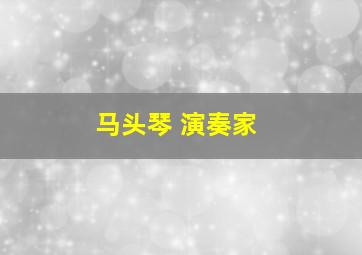 马头琴 演奏家